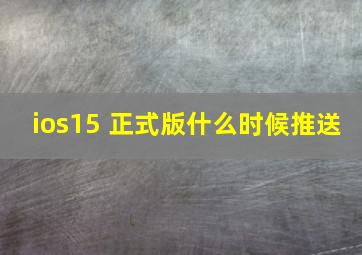 ios15 正式版什么时候推送